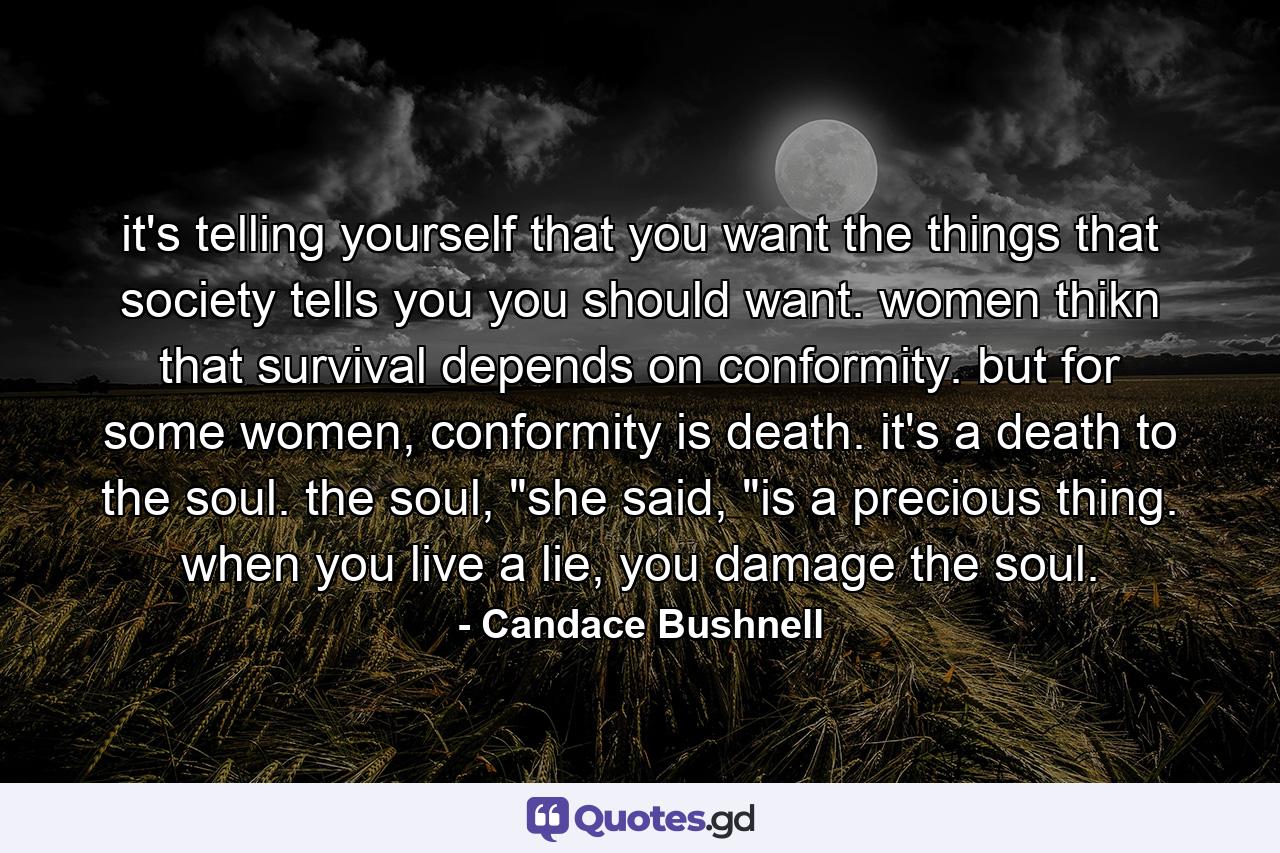 it's telling yourself that you want the things that society tells you you should want. women thikn that survival depends on conformity. but for some women, conformity is death. it's a death to the soul. the soul, "she said, "is a precious thing. when you live a lie, you damage the soul.
- Candace Bushnell

Quotes.gd